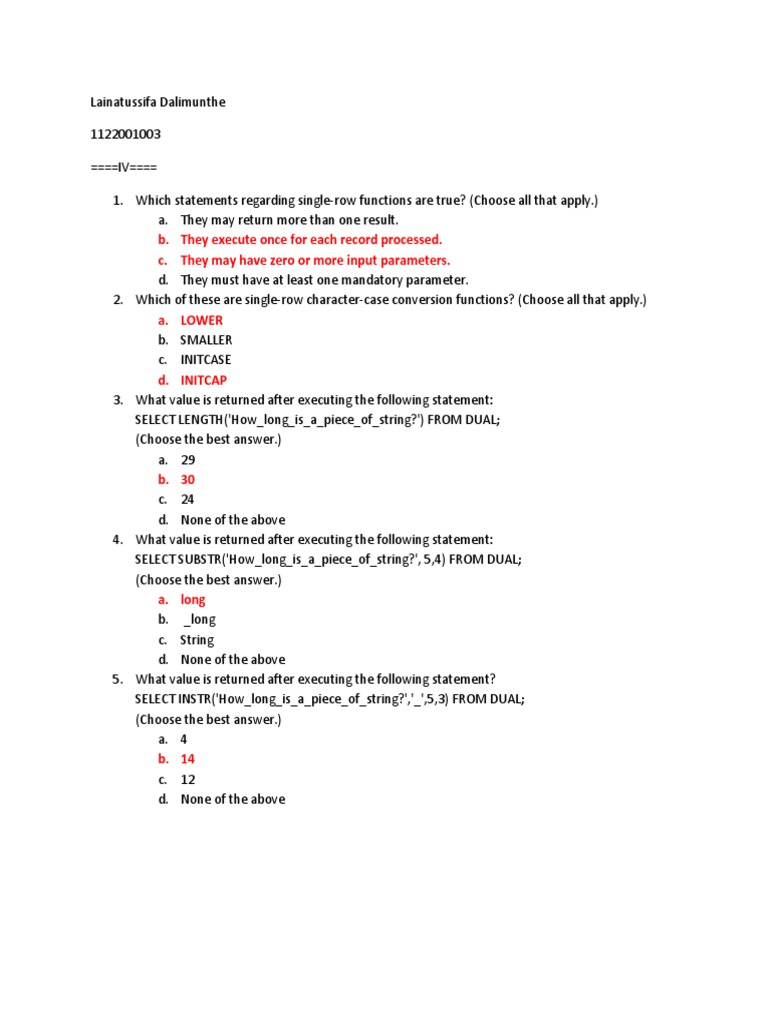 Lainatussifa Dalimunthe

1122001003

====IV====

1. Which statements regarding single-row functions are true? (Choose all that apply.)
   a. They may return more than one result.
   b. They execute once for each record processed.
   c. They may have zero or more input parameters.
   d. They must have at least one mandatory parameter.
2. Which of these are single-row character-case conversion functions? (Choose all that apply.)
   a. LOWER
   b. SMALLER
   c. INITCASE
   d. INITCAP
3. What value is returned after executing the following statement:
   SELECT LENGTH('How_long_is_a_piece_of_string?') FROM DUAL;
   (Choose the best answer.)
   a. 29
   b. 30
   c. 24
   d. None of the above
4. What value is returned after executing the following statement:
   SELECT SUBSTR('How_long_is_a_piece_of_string?', 5,4) FROM DUAL;
   (Choose the best answer.)
   a. long
   b. _long
   c. String
   d. None of the above
5. What value is returned after executing the following statement?
   SELECT INSTR('How_long_is_a_piece_of_string?','_',5,3) FROM DUAL;
   (Choose the best answer.)
   a. 4
   b. 14
   c. 12
   d. None of the above